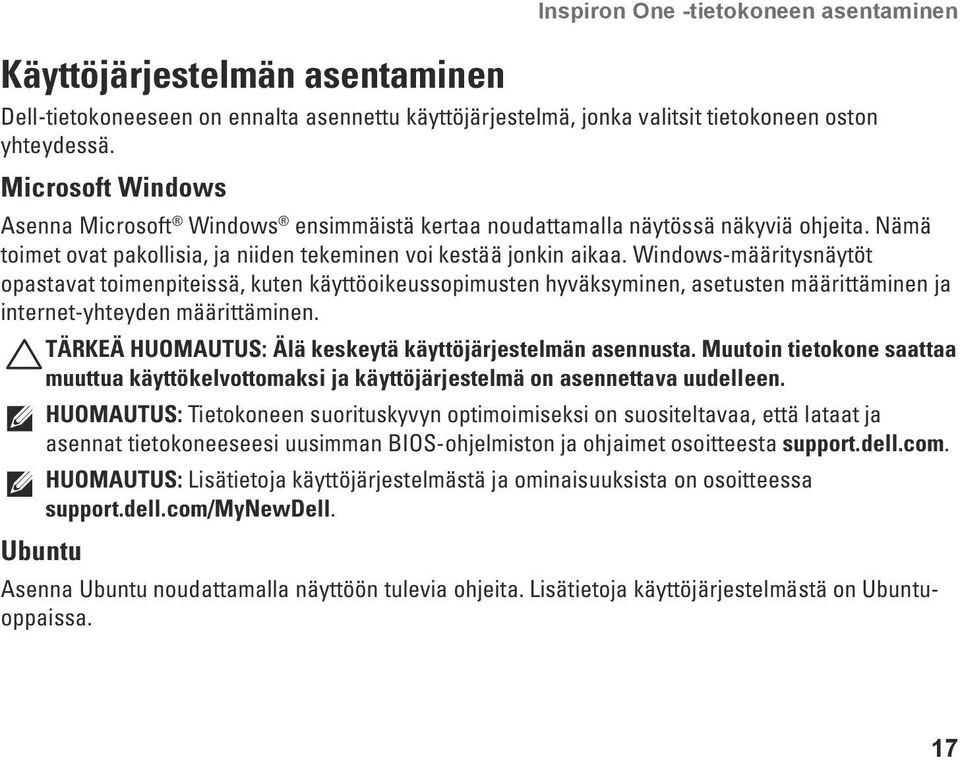 Inspiron One -tietokoneen asentaminen

Käyttöjärjestelmän asentaminen

Dell-tietokoneeseen on ennalta asennettu käyttöjärjestelmä, jonka valitsit tietokoneen oston yhteydessä.

Microsoft Windows

Asenna Microsoft® Windows® ensimmäistä kertaa noudattamalla näytössä näkyviä ohjeita. Nämä toimet ovat pakollisia, ja niiden tekeminen voi kestää jonkin aikaa. Windows-määritysnäytöt opastavat toimenpiteissä, kuten käyttöoikeussopimusten hyväksyminen, asetusten määrittäminen ja internet-yhteyden määrittäminen.

TÄRKEÄ HUOMAUTUS: Älä keskeytä käyttöjärjestelmän asennusta. Muutoin tietokone saattaa muuttua käyttökelvottomaksi ja käyttöjärjestelmä on asennettava uudelleen.

HUOMAUTUS: Tietokoneen suorituskyvyn optimoimiseksi on suositeltavaa, että lataat ja asennat tietokoneeseesi uusimman BIOS-ohjelmiston ja ohjaimet osoitteesta support.dell.com.

HUOMAUTUS: Lisätietoja käyttöjärjestelmästä ja ominaisuuksista on osoitteessa support.dell.com/MyNewDell.

Ubuntu

Asenna Ubuntu noudattamalla näyttöön tulevia ohjeita. Lisätietoja käyttöjärjestelmästä on Ubuntu-oppaissa.

17